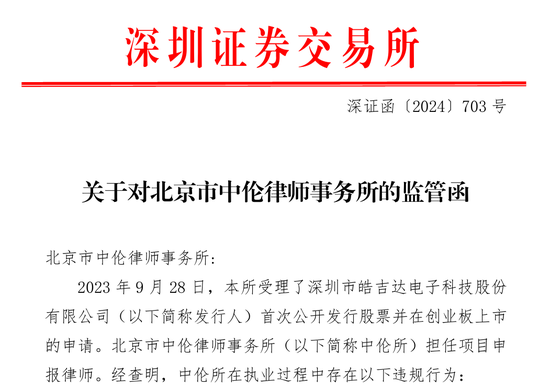 深圳证券交易所

深证函〔2024〕703 号

关于对北京市中伦律师事务所的监管函

北京市中伦律师事务所：

2023 年 9 月 28 日，本所受理了深圳市皓吉达电子科技股份有限公司（以下简称发行人）首次公开发行股票并在创业板上市的申请。北京市中伦律师事务所（以下简称中伦所）担任项目申报律师。经查明，中伦所在执业过程中存在以下违规行为：